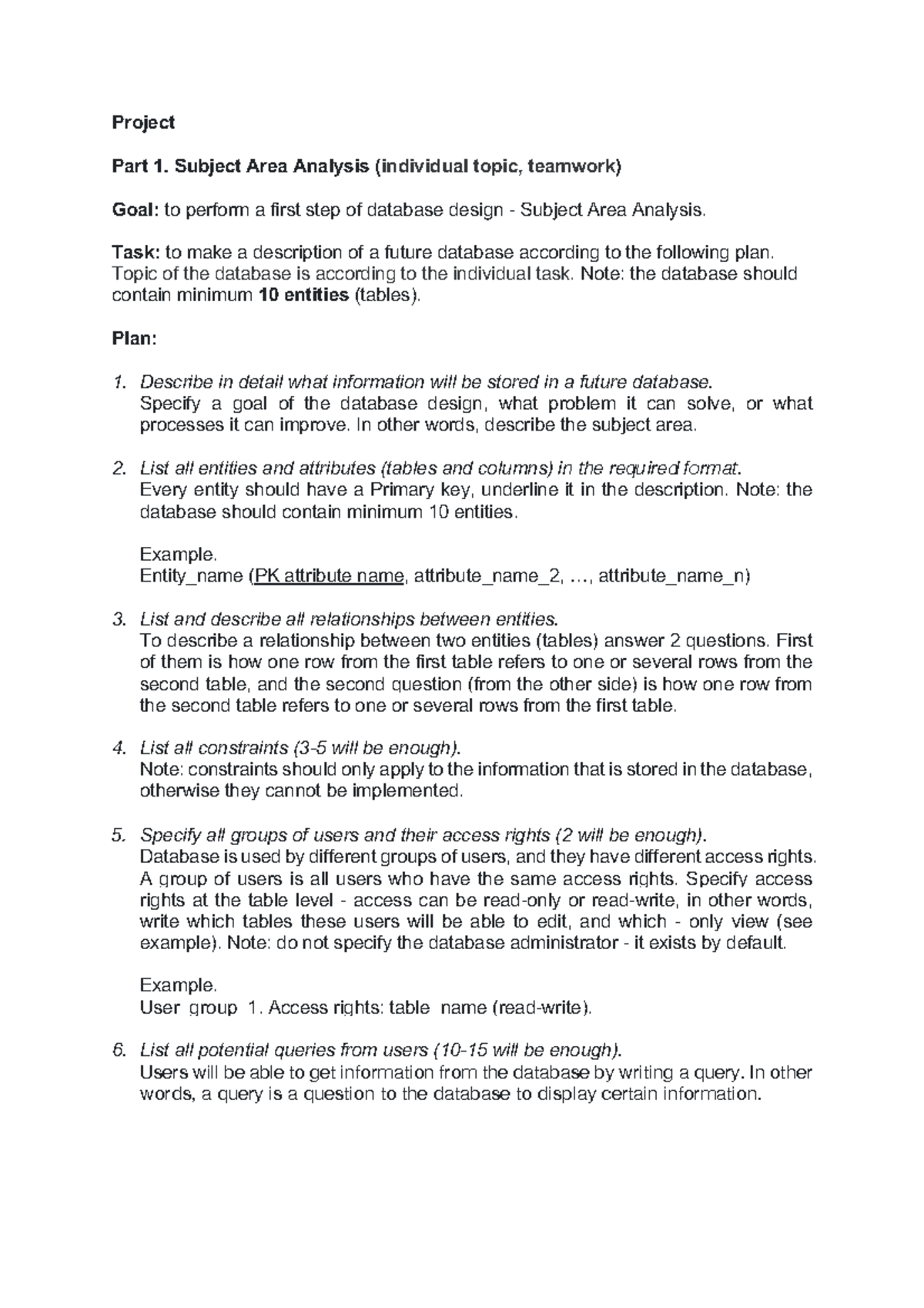 Project

Part 1. Subject Area Analysis (individual topic, teamwork)

Goal: to perform a first step of database design - Subject Area Analysis.

Task: to make a description of a future database according to the following plan. Topic of the database is according to the individual task. Note: the database should contain minimum 10 entities (tables).

Plan:

1. Describe in detail what information will be stored in a future database.
Specify a goal of the database design, what problem it can solve, or what processes it can improve. In other words, describe the subject area.

2. List all entities and attributes (tables and columns) in the required format.
Every entity should have a Primary key, underline it in the description. Note: the database should contain minimum 10 entities.

Example.
Entity_name (PK attribute name, attribute_name_2, …, attribute_name_n)

3. List and describe all relationships between entities.
To describe a relationship between two entities (tables) answer 2 questions. First of them is how one row from the first table refers to one or several rows from the second table, and the second question (from the other side) is how one row from the second table refers to one or several rows from the first table.

4. List all constraints (3-5 will be enough).
Note: constraints should only apply to the information that is stored in the database, otherwise they cannot be implemented.

5. Specify all groups of users and their access rights (2 will be enough).
Database is used by different groups of users, and they have different access rights. A group of users is all users who have the same access rights. Specify access rights at the table level - access can be read-only or read-write, in other words, write which tables these users will be able to edit, and which - only view (see example). Note: do not specify the database administrator - it exists by default.

Example.
User group 1. Access rights: table name (read-write).

6. List all potential queries from users (10-15 will be enough).
Users will be able to get information from the database by writing a query. In other words, a query is a question to the database to display certain information.